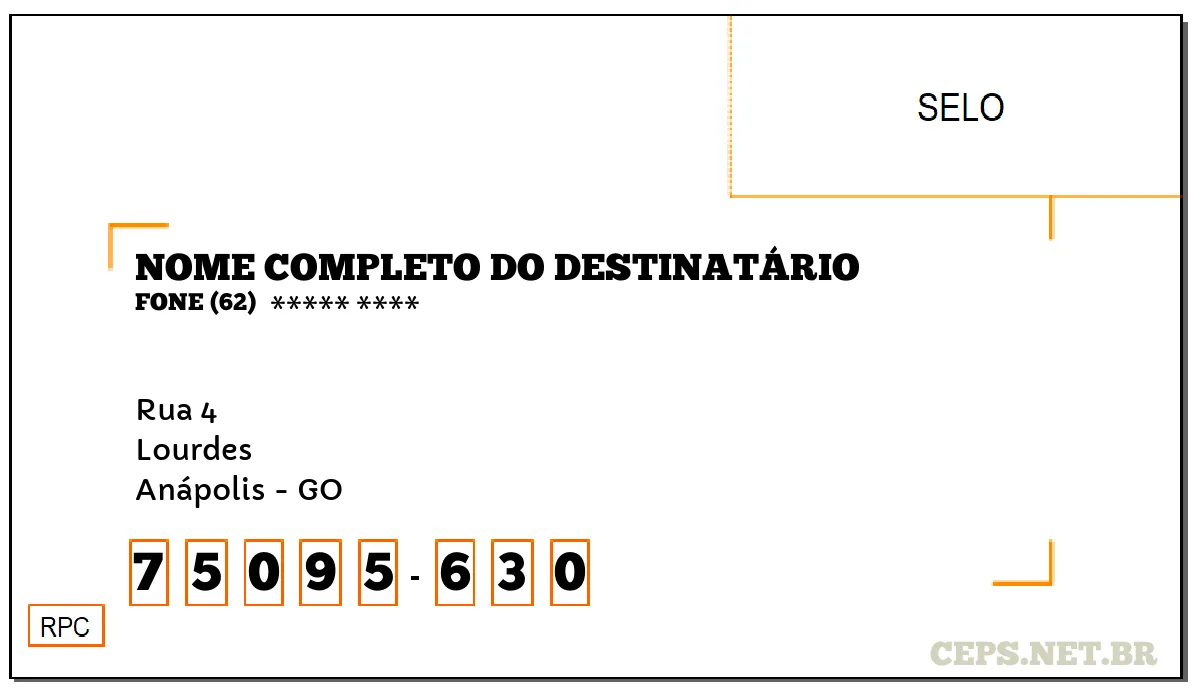 SELO

NOME COMPLETO DO DESTINATÁRIO
FONE (62) ***** ****

Rua 4
Lourdes
Anápolis - GO

7 5 0 9 5 - 6 3 0

RPC

CEPS.NET.BR